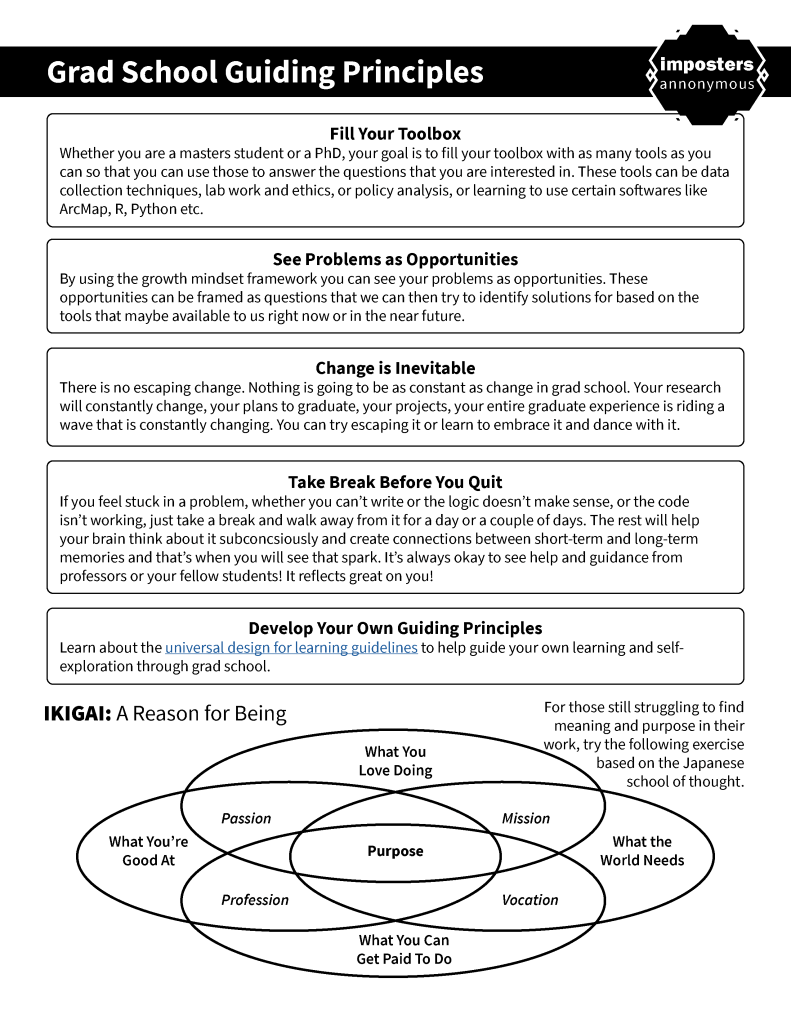 Grad School Guiding Principles

imposters annonymous

Fill Your Toolbox
Whether you are a masters student or a PhD, your goal is to fill your toolbox with as many tools as you can so that you can use those to answer the questions that you are interested in. These tools can be data collection techniques, lab work and ethics, or policy analysis, or learning to use certain softwares like ArcMap, R, Python etc.

See Problems as Opportunities
By using the growth mindset framework you can see your problems as opportunities. These opportunities can be framed as questions that we can then try to identify solutions for based on the tools that maybe available to us right now or in the near future.

Change is Inevitable
There is no escaping change. Nothing is going to be as constant as change in grad school. Your research will constantly change, your plans to graduate, your projects, your entire graduate experience is riding a wave that is constantly changing. You can try escaping it or learn to embrace it and dance with it.

Take Break Before You Quit
If you feel stuck in a problem, whether you can't write or the logic doesn't make sense, or the code isn't working, just take a break and walk away from it for a day or a couple of days. The rest will help your brain think about it subconcsiously and create connections between short-term and long-term memories and that's when you will see that spark. It's always okay to see help and guidance from professors or your fellow students! It reflects great on you!

Develop Your Own Guiding Principles
Learn about the universal design for learning guidelines to help guide your own learning and self-exploration through grad school.

IKIGAI: A Reason for Being

For those still struggling to find meaning and purpose in their work, try the following exercise based on the Japanese school of thought.

What You Love Doing

Passion

Mission

What You're Good At

Purpose

What the World Needs

Profession

Vocation

What You Can Get Paid To Do